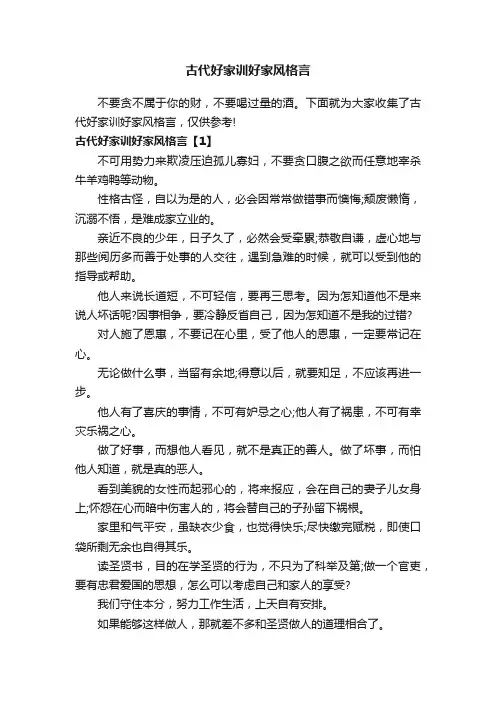 古代好家训好家风格言

不要贪不属于你的财，不要喝过量的酒。下面就为大家收集了古代好家训好家风格言，仅供参考!

古代好家训好家风格言【1】

不可用势力来欺凌压迫孤儿寡妇，不要贪口腹之欲而任意地宰杀牛羊鸡鸭等动物。

性格古怪，自以为是的人，必会因常常做错事而懊悔;颓废懒惰，沉溺不悟，是难成家立业的。

亲近不良的少年，日子久了，必然会受牵累;恭敬自谦，虚心地与那些阅历多而善于处事的人交往，遇到急难的时候，就可以受到他的指导或帮助。

他人来说长道短，不可轻信，要再三思考。因为怎知道他不是来说人坏话呢?因事相争，要冷静反省自己，因为怎知道不是我的过错?

对人施了恩惠，不要记在心里，受了他人的恩惠，一定要常记在心。

无论做什么事，当留有余地;得意以后，就要知足，不应该再进一步。

他人有了喜庆的事情，不可有妒忌之心;他人有了祸患，不可有幸灾乐祸之心。

做了好事，而想他人看见，就不是真正的善人。做了坏事，而怕他人知道，就是真的恶人。

看到美貌的女性而起邪心的，将来报应，会在自己的妻子儿女身上;怀怨在心而暗中伤害人的，将会替自己的子孙留下祸根。

家里和气平安，虽缺衣少食，也觉得快乐;尽快缴完赋税，即使口袋所剩无余也自得其乐。

读圣贤书，目的在学圣贤的行为，不只为了科举及第;做一个官吏，要有忠君爱国的思想，怎么可以考虑自己和家人的享受?

我们守住本分，努力工作生活，上天自有安排。

如果能够这样做人，那就差不多和圣贤做人的道理相合了。